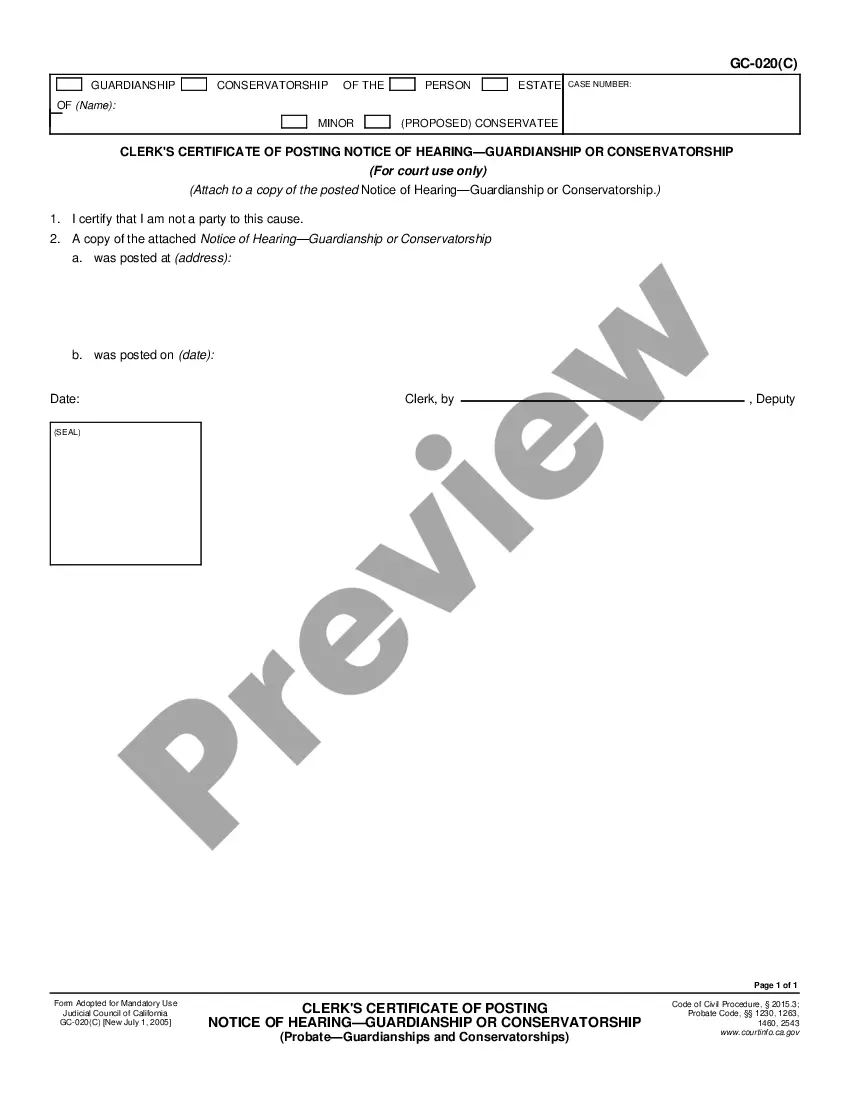 GC-020(C)

GUARDIANSHIP CONSERVATORSHIP OF THE PERSON ESTATE
OF (Name):
MINOR (PROPOSED) CONSERVATEE

CASE NUMBER:

CLERK'S CERTIFICATE OF POSTING NOTICE OF HEARING—GUARDIANSHIP OR CONSERVATORSHIP
(For court use only)
(Attach to a copy of the posted Notice of Hearing—Guardianship or Conservatorship.)

1. I certify that I am not a party to this cause.
2. A copy of the attached Notice of Hearing—Guardianship or Conservatorship
a. was posted at (address):

b. was posted on (date):

Date:

Clerk, by , Deputy

(SEAL)

Preview

Page 1 of 1

Form Adopted for Mandatory Use
Judicial Council of California
GC-020(C) [New July 1, 2005]

CLERK'S CERTIFICATE OF POSTING
NOTICE OF HEARING—GUARDIANSHIP OR CONSERVATORSHIP
(Probate—Guardianships and Conservatorships)

Code of Civil Procedure, § 2015.3;
Probate Code, §§ 1230, 1263, 1460, 2543
www.courtinfo.ca.gov